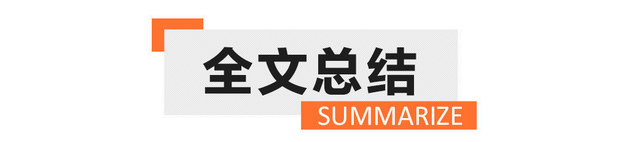 全文总结
SUMMARIZE